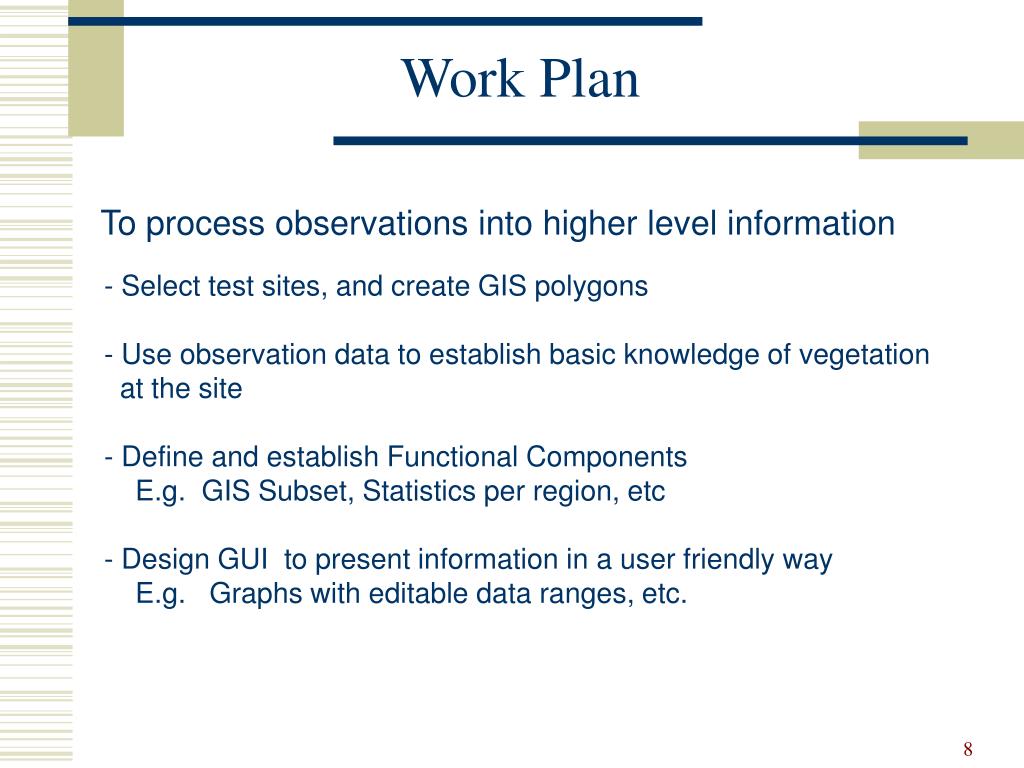 Work Plan

To process observations into higher level information

- Select test sites, and create GIS polygons

- Use observation data to establish basic knowledge of vegetation at the site

- Define and establish Functional Components
E.g. GIS Subset, Statistics per region, etc

- Design GUI to present information in a user friendly way
E.g. Graphs with editable data ranges, etc.

8